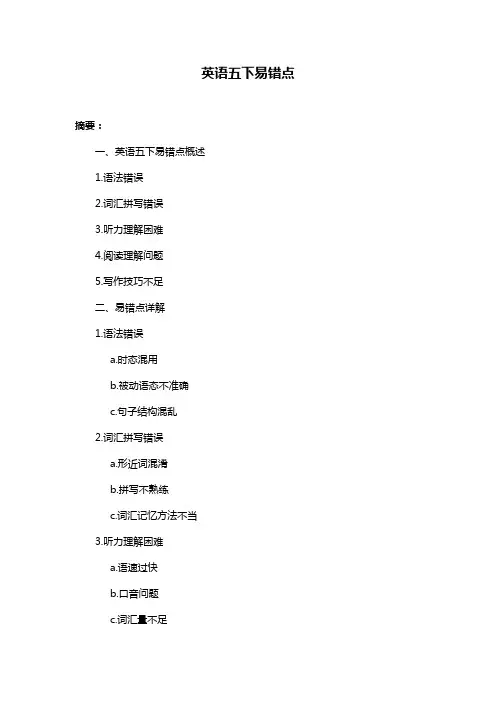 英语五下易错点

摘要：

一、英语五下易错点概述

1.语法错误

2.词汇拼写错误

3.听力理解困难

4.阅读理解问题

5.写作技巧不足

二、易错点详解

1.语法错误

a.时态混用

b.被动语态不准确

c.句子结构混乱

2.词汇拼写错误

a.形近词混淆

b.拼写不熟练

c.词汇记忆方法不当

3.听力理解困难

a.语速过快

b.口音问题

c.词汇量不足